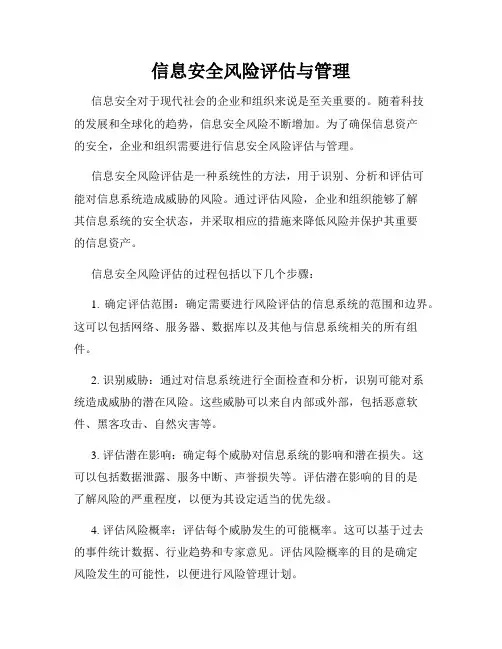 信息安全风险评估与管理

信息安全对于现代社会的企业和组织来说是至关重要的。随着科技的发展和全球化的趋势，信息安全风险不断增加。为了确保信息资产的安全，企业和组织需要进行信息安全风险评估与管理。

信息安全风险评估是一种系统性的方法，用于识别、分析和评估可能对信息系统造成威胁的风险。通过评估风险，企业和组织能够了解其信息系统的安全状态，并采取相应的措施来降低风险并保护其重要的信息资产。

信息安全风险评估的过程包括以下几个步骤：

1. 确定评估范围：确定需要进行风险评估的信息系统的范围和边界。这可以包括网络、服务器、数据库以及其他与信息系统相关的所有组件。

2. 识别威胁：通过对信息系统进行全面检查和分析，识别可能对系统造成威胁的潜在风险。这些威胁可以来自内部或外部，包括恶意软件、黑客攻击、自然灾害等。

3. 评估潜在影响：确定每个威胁对信息系统的影响和潜在损失。这可以包括数据泄露、服务中断、声誉损失等。评估潜在影响的目的是了解风险的严重程度，以便为其设定适当的优先级。

4. 评估风险概率：评估每个威胁发生的可能概率。这可以基于过去的事件统计数据、行业趋势和专家意见。评估风险概率的目的是确定风险发生的可能性，以便进行风险管理计划。